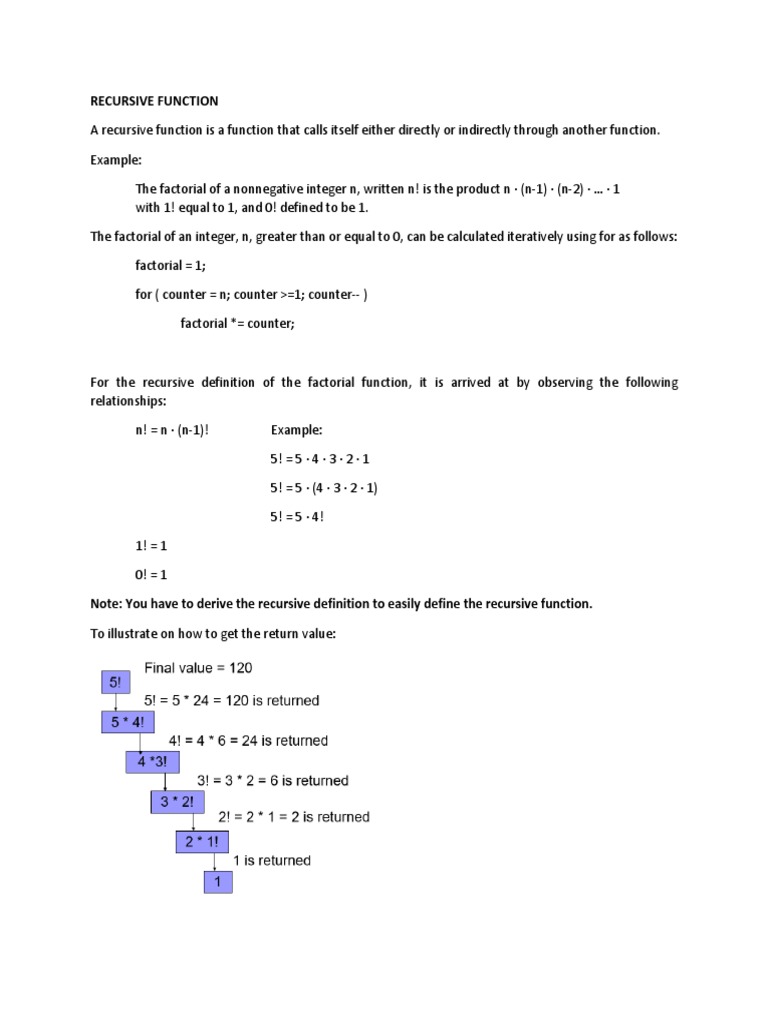 RECURSIVE FUNCTION

A recursive function is a function that calls itself either directly or indirectly through another function.

Example:

The factorial of a nonnegative integer n, written n! is the product n · (n-1) · (n-2) · ... · 1 with 1! equal to 1, and 0! defined to be 1.

The factorial of an integer, n, greater than or equal to 0, can be calculated iteratively using for as follows:

factorial = 1;

for ( counter = n; counter >=1; counter-- )

factorial *= counter;

For the recursive definition of the factorial function, it is arrived at by observing the following relationships:

n! = n · (n-1)!

Example:

5! =5 · 4 · 3 · 2 · 1

5! =5 · (4 · 3 · 2 · 1)

5! =5 · 4!

1! = 1

0! = 1

Note: You have to derive the recursive definition to easily define the recursive function.

To illustrate on how to get the return value:

Final value = 120

5!

5! = 5 * 24 = 120 is returned

5 * 4!

4! = 4 * 6 = 24 is returned

4 *3!

3! = 3 * 2 = 6 is returned

3 * 2!

2! = 2 * 1 = 2 is returned

2 * 1!

1 is returned

1